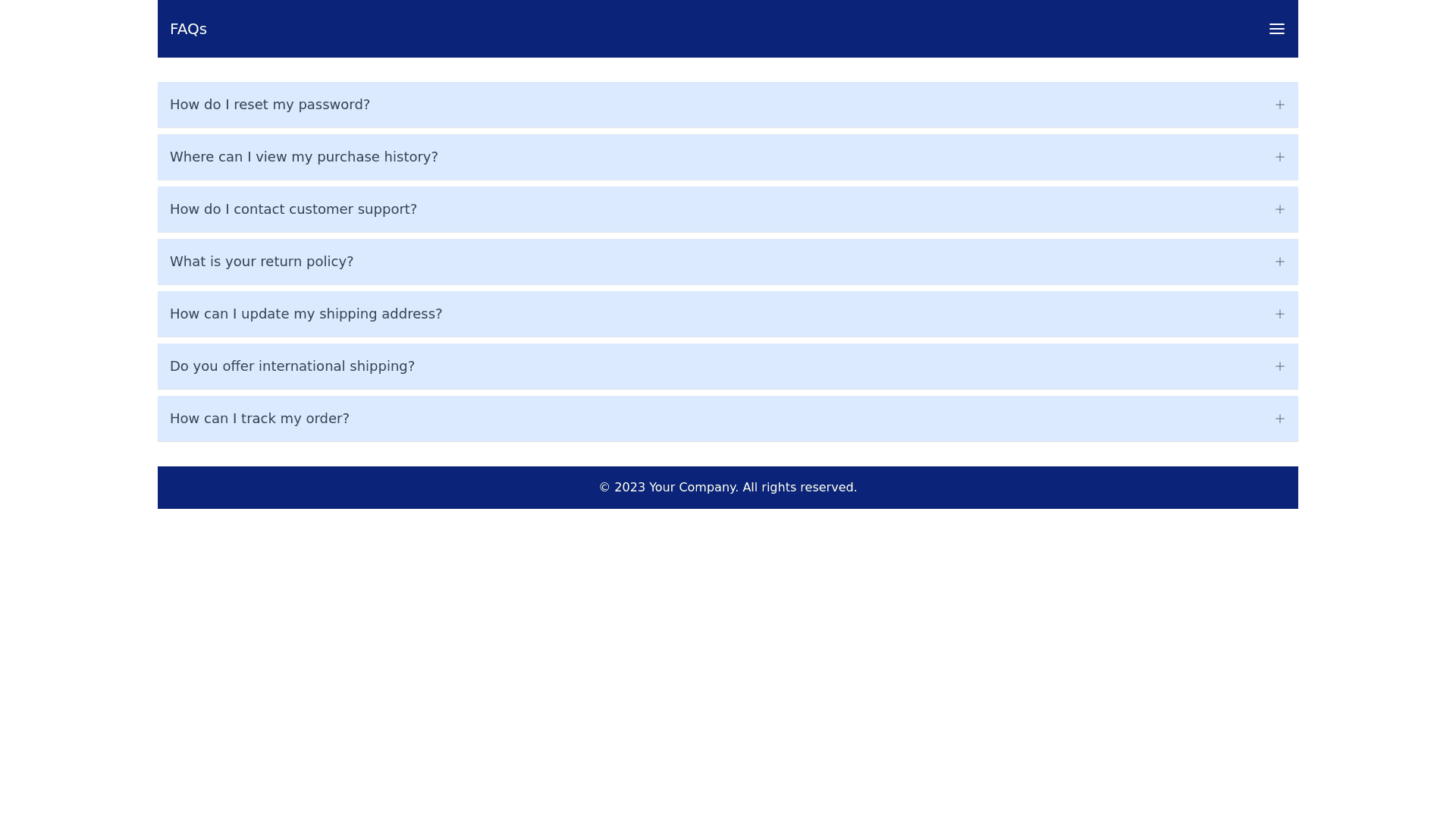 FAQs

How do I reset my password?

Where can I view my purchase history?

How do I contact customer support?

What is your return policy?

How can I update my shipping address?

Do you offer international shipping?

How can I track my order?

© 2023 Your Company. All rights reserved.